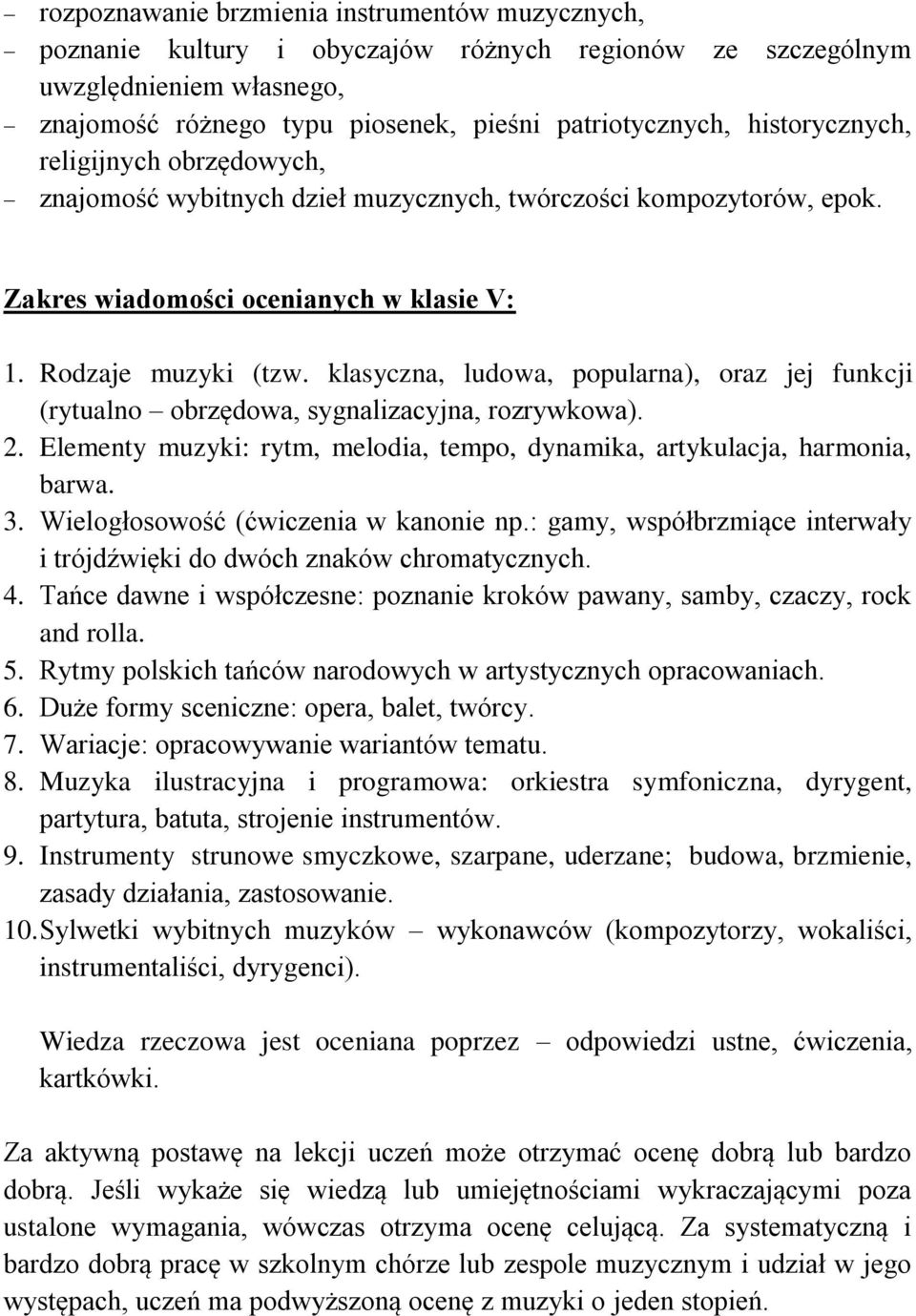 – rozpoznawanie brzmienia instrumentów muzycznych,
– poznanie kultury i obyczajów różnych regionów ze szczególnym uwzględnieniem własnego,
– znajomość różnego typu piosenek, pieśni patriotycznych, historycznych, religijnych obrzędowych,
– znajomość wybitnych dzieł muzycznych, twórczości kompozytorów, epok.

Zakres wiadomości ocenianych w klasie V:

1. Rodzaje muzyki (tzw. klasyczna, ludowa, popularna), oraz jej funkcji (rytualno – obrzędowa, sygnalizacyjna, rozrywkowa).
2. Elementy muzyki: rytm, melodia, tempo, dynamika, artykulacja, harmonia, barwa.
3. Wielogłosowość (ćwiczenia w kanonie np.: gamy, współbrzmiące interwały i trójdźwięki do dwóch znaków chromatycznych.
4. Tańce dawne i współczesne: poznanie kroków pawany, samby, czaczy, rock and rolla.
5. Rytmy polskich tańców narodowych w artystycznych opracowaniach.
6. Duże formy sceniczne: opera, balet, twórcy.
7. Wariacje: opracowywanie wariantów tematu.
8. Muzyka ilustracyjna i programowa: orkiestra symfoniczna, dyrygent, partytura, batuta, strojenie instrumentów.
9. Instrumenty strunowe smyczkowe, szarpane, uderzane; budowa, brzmienie, zasady działania, zastosowanie.
10. Sylwetki wybitnych muzyków – wykonawców (kompozytorzy, wokaliści, instrumentaliści, dyrygenci).

Wiedza rzeczowa jest oceniana poprzez – odpowiedzi ustne, ćwiczenia, kartkówki.

Za aktywną postawę na lekcji uczeń może otrzymać ocenę dobrą lub bardzo dobrą. Jeśli wykaże się wiedzą lub umiejętnościami wykraczającymi poza ustalone wymagania, wówczas otrzyma ocenę celującą. Za systematyczną i bardzo dobrą pracę w szkolnym chórze lub zespole muzycznym i udział w jego występach, uczeń ma podwyższoną ocenę z muzyki o jeden stopień.